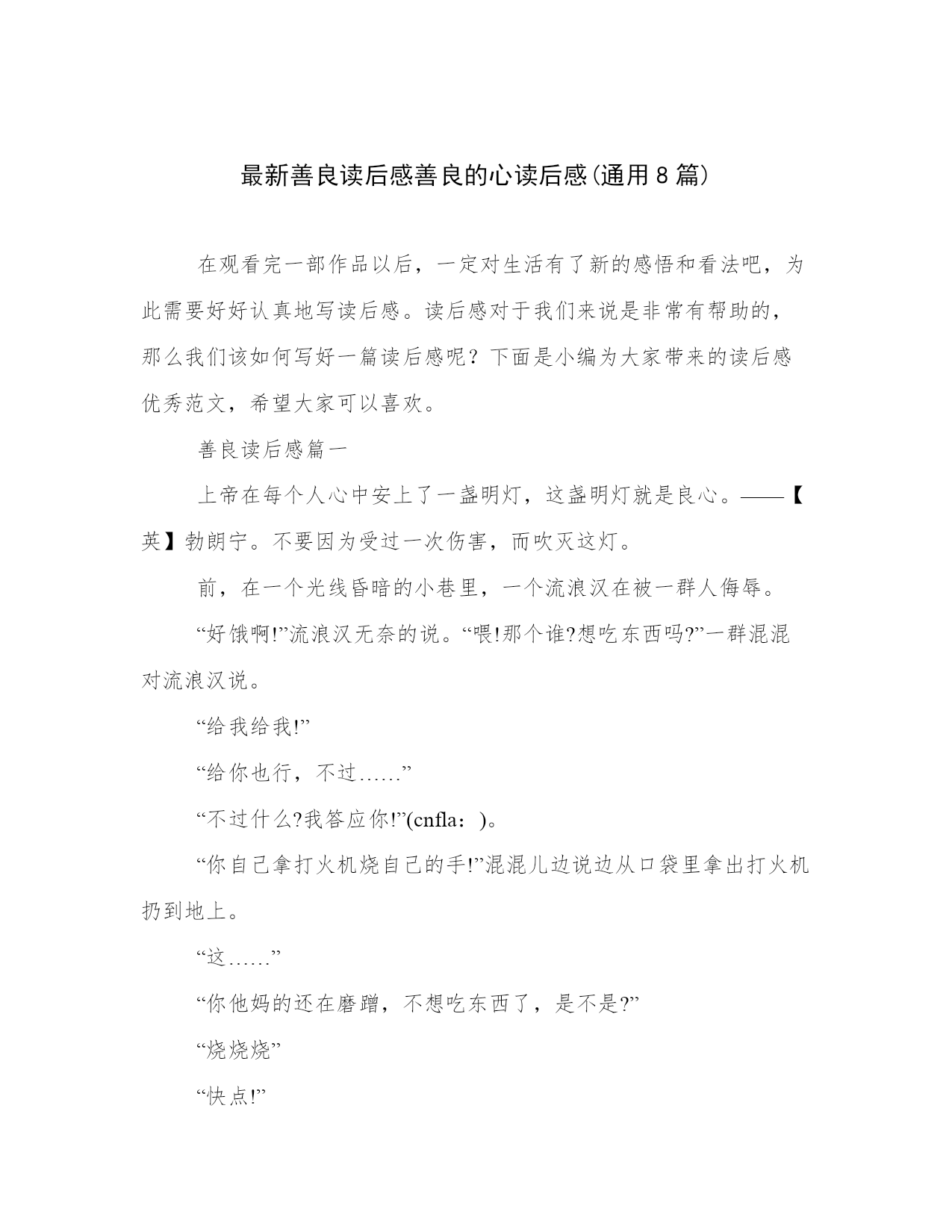 最新善良读后感善良的心读后感(通用8篇)

在观看完一部作品以后，一定对生活有了新的感悟和看法吧，为此需要好好认真地写读后感。读后感对于我们来说是非常有帮助的，那么我们该如何写好一篇读后感呢？下面是小编为大家带来的读后感优秀范文，希望大家可以喜欢。

善良读后感篇一

上帝在每个人心中安上了一盏明灯，这盏明灯就是良心。——【英】勃朗宁。不要因为受过一次伤害，而吹灭这灯。

前，在一个光线昏暗的小巷里，一个流浪汉在被一群人侮辱。

“好饿啊!”流浪汉无奈的说。“喂!那个谁?想吃东西吗?”一群混混对流浪汉说。

“给我给我!”

“给你也行，不过……”

“不过什么?我答应你!”(cnfla：)。

“你自己拿打火机烧自己的手!”混混儿边说边从口袋里拿出打火机扔到地上。

“这……”

“你他妈的还在磨蹭，不想吃东西了，是不是?”

“烧烧烧”

“快点!”